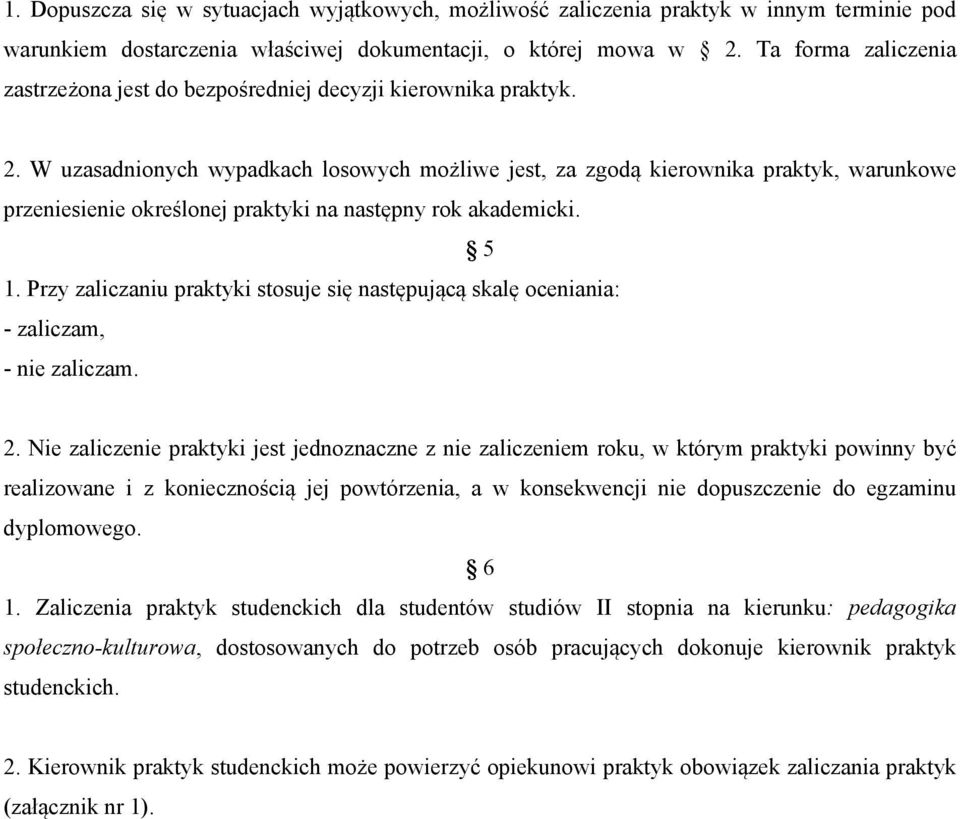 1. Dopuszcza się w sytuacjach wyjątkowych, możliwość zaliczenia praktyk w innym terminie pod warunkiem dostarczenia właściwej dokumentacji, o której mowa w § 2. Ta forma zaliczenia zastrzeżona jest do bezpośredniej decyzji kierownika praktyk.

2. W uzasadnionych wypadkach losowych możliwe jest, za zgodą kierownika praktyk, warunkowe przeniesienie określonej praktyki na następny rok akademicki.

§ 5

1. Przy zaliczaniu praktyki stosuje się następującą skalę oceniania:
- zaliczam,
- nie zaliczam.

2. Nie zaliczenie praktyki jest jednoznaczne z nie zaliczeniem roku, w którym praktyki powinny być realizowane i z koniecznością jej powtórzenia, a w konsekwencji nie dopuszczenie do egzaminu dyplomowego.

§ 6

1. Zaliczenia praktyk studenckich dla studentów studiów II stopnia na kierunku: pedagogika społeczno-kulturowa, dostosowanych do potrzeb osób pracujących dokonuje kierownik praktyk studenckich.

2. Kierownik praktyk studenckich może powierzyć opiekunowi praktyk obowiązek zaliczania praktyk (załącznik nr 1).